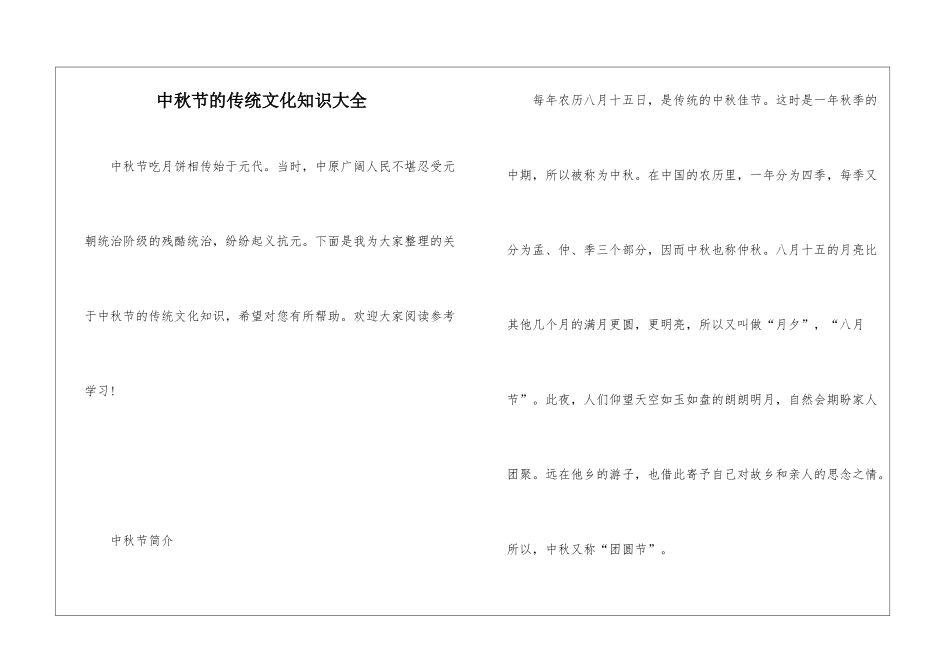 中秋节的传统文化知识大全

中秋节吃月饼相传始于元代。当时，中原广阔人民不堪忍受元朝统治阶级的残酷统治，纷纷起义抗元。下面是我为大家整理的关于中秋节的传统文化知识，希望对您有所帮助。欢迎大家阅读参考学习！

中秋节简介

每年农历八月十五日，是传统的中秋佳节。这时是一年秋季的中期，所以被称为中秋。在中国的农历里，一年分为四季，每季又分为孟、仲、季三个部分，因而中秋也称仲秋。八月十五的月亮比其他几个月的满月更圆，更明亮，所以又叫做“月夕”，“八月节”。此夜，人们仰望天空如玉如盘的朗朗明月，自然会期盼家人团聚。远在他乡的游子，也借此寄予自己对故乡和亲人的思念之情。所以，中秋又称“团圆节”。